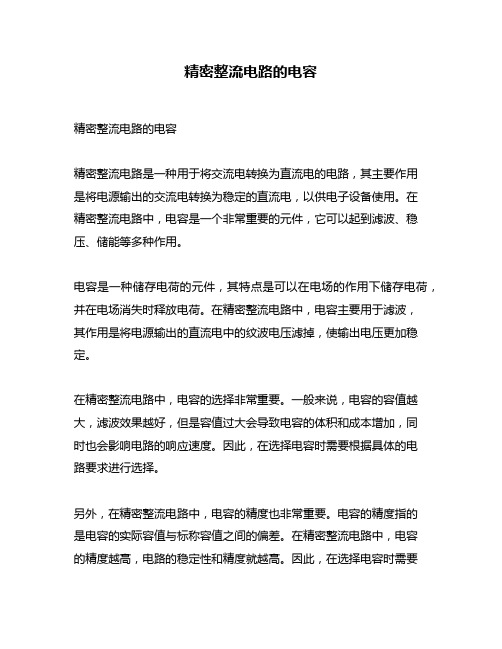 精密整流电路的电容

精密整流电路的电容

精密整流电路是一种用于将交流电转换为直流电的电路，其主要作用是将电源输出的交流电转换为稳定的直流电，以供电子设备使用。在精密整流电路中，电容是一个非常重要的元件，它可以起到滤波、稳压、储能等多种作用。

电容是一种储存电荷的元件，其特点是可以在电场的作用下储存电荷，并在电场消失时释放电荷。在精密整流电路中，电容主要用于滤波，其作用是将电源输出的直流电中的纹波电压滤掉，使输出电压更加稳定。

在精密整流电路中，电容的选择非常重要。一般来说，电容的容值越大，滤波效果越好，但是容值过大会导致电容的体积和成本增加，同时也会影响电路的响应速度。因此，在选择电容时需要根据具体的电路要求进行选择。

另外，在精密整流电路中，电容的精度也非常重要。电容的精度指的是电容的实际容值与标称容值之间的偏差。在精密整流电路中，电容的精度越高，电路的稳定性和精度就越高。因此，在选择电容时需要